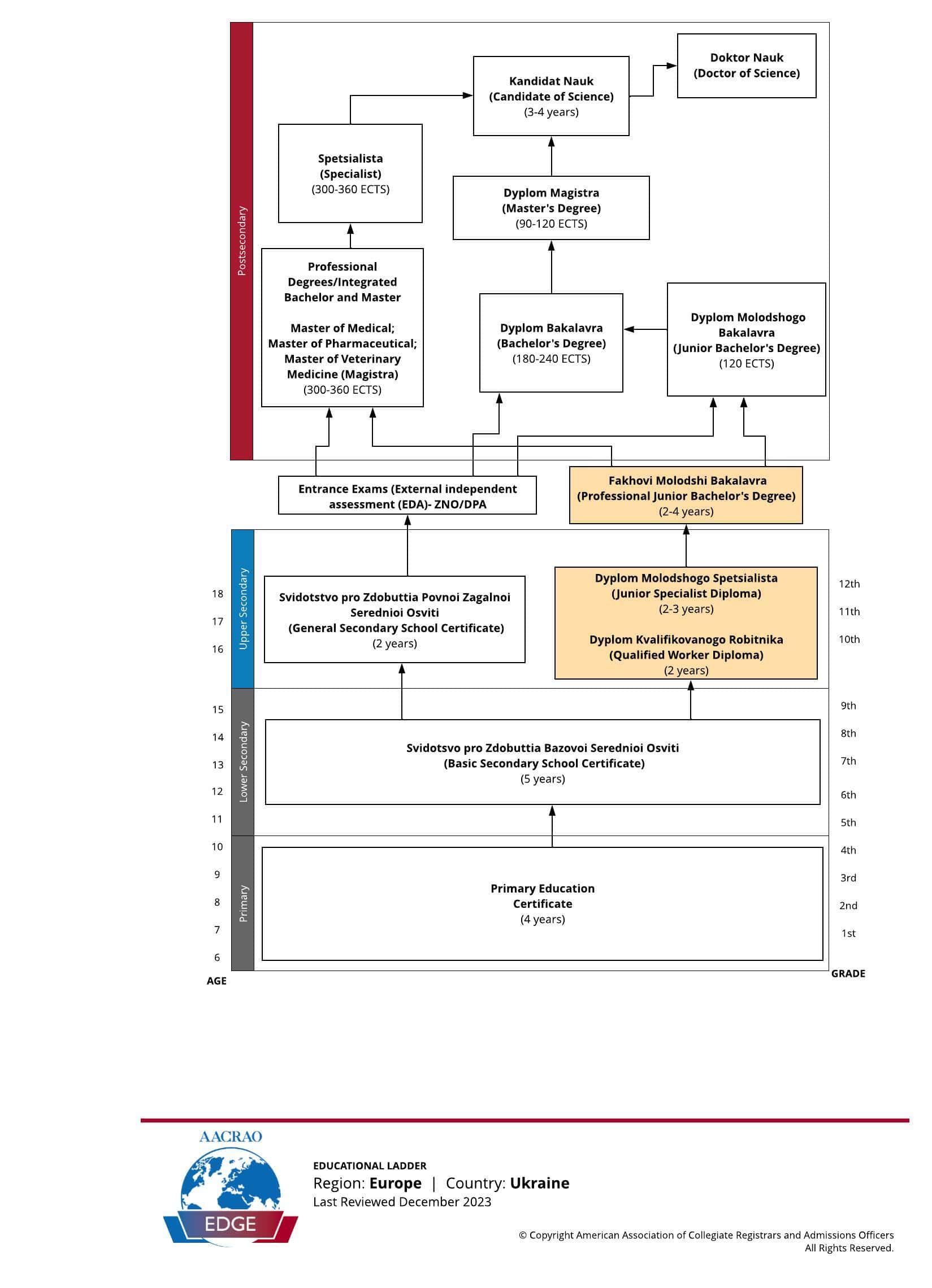 Postsecondary

Doktor Nauk
(Doctor of Science)

Kandidat Nauk
(Candidate of Science)
(3-4 years)

Spetsialista
(Specialist)
(300-360 ECTS)

Dyplom Magistra
(Master's Degree)
(90-120 ECTS)

Professional Degrees/Integrated Bachelor and Master

Master of Medical; Master of Pharmaceutical; Master of Veterinary Medicine (Magistra)
(300-360 ECTS)

Dyplom Bakalavra
(Bachelor's Degree)
(180-240 ECTS)

Dyplom Molodshogo Bakalavra
(Junior Bachelor's Degree)
(120 ECTS)

Entrance Exams (External independent assessment (EDA)- ZNO/DPA

Fakhovi Molodshi Bakalavra
(Professional Junior Bachelor's Degree)
(2-4 years)

Upper Secondary

18
17
16

Svidotstvo pro Zdobuttia Povnoi Zagalnoi Serednioi Osviti
(General Secondary School Certificate)
(2 years)

Dyplom Molodshogo Spetsialista
(Junior Specialist Diploma)
(2-3 years)

Dyplom Kvalifikovanogo Robitnika
(Qualified Worker Diploma)
(2 years)

12th
11th
10th

Lower Secondary

15
14
13
12
11

Svidotsvo pro Zdobuttia Bazovoi Serednioi Osviti
(Basic Secondary School Certificate)
(5 years)

9th
8th
7th
6th
5th

Primary

10
9
8
7
6

Primary Education Certificate
(4 years)

4th
3rd
2nd
1st

AGE

GRADE

AACRAO
EDGE

EDUCATIONAL LADDER
Region: Europe | Country: Ukraine
Last Reviewed December 2023

© Copyright American Association of Collegiate Registrars and Admissions Officers
All Rights Reserved.